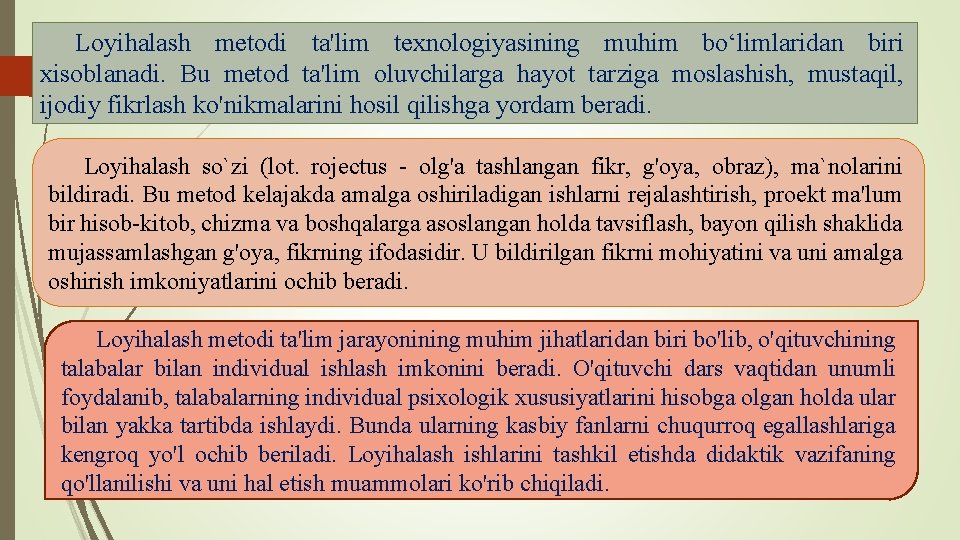 Loyihalash metodi ta'lim texnologiyasining muhim bo‘limlaridan biri xisoblanadi. Bu metod ta'lim oluvchilarga hayot tarziga moslashish, mustaqil, ijodiy fikrlash ko'nikmalarini hosil qilishga yordam beradi.

Loyihalash so`zi (lot. rojectus - olg'a tashlangan fikr, g'oya, obraz), ma`nolarini bildiradi. Bu metod kelajakda amalga oshiriladigan ishlarni rejalashtirish, proekt ma'lum bir hisob-kitob, chizma va boshqalarga asoslangan holda tavsiflash, bayon qilish shaklida mujassamlashgan g'oya, fikrning ifodasidir. U bildirilgan fikrni mohiyatini va uni amalga oshirish imkoniyatlarini ochib beradi.

Loyihalash metodi ta'lim jarayonining muhim jihatlaridan biri bo'lib, o'qituvchining talabalar bilan individual ishlash imkonini beradi. O'qituvchi dars vaqtidan unumli foydalanib, talabalarning individual psixologik xususiyatlarini hisobga olgan holda ular bilan yakka tartibda ishlaydi. Bunda ularning kasbiy fanlarni chuqurroq egallashlariga kengroq yo'l ochib beriladi. Loyihalash ishlarini tashkil etishda didaktik vazifaning qo'llanilishi va uni hal etish muammolari ko'rib chiqiladi.